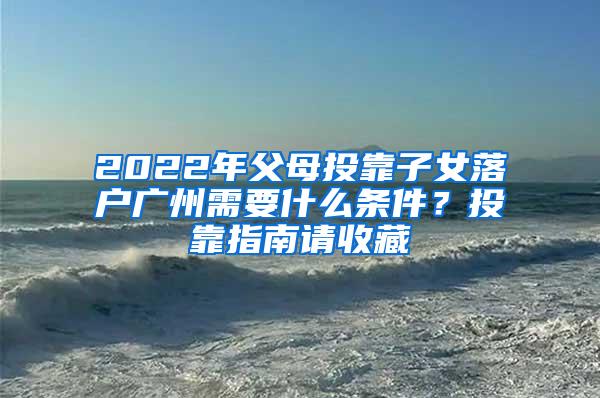 2022年父母投靠子女落户广州需要什么条件？投靠指南请收藏